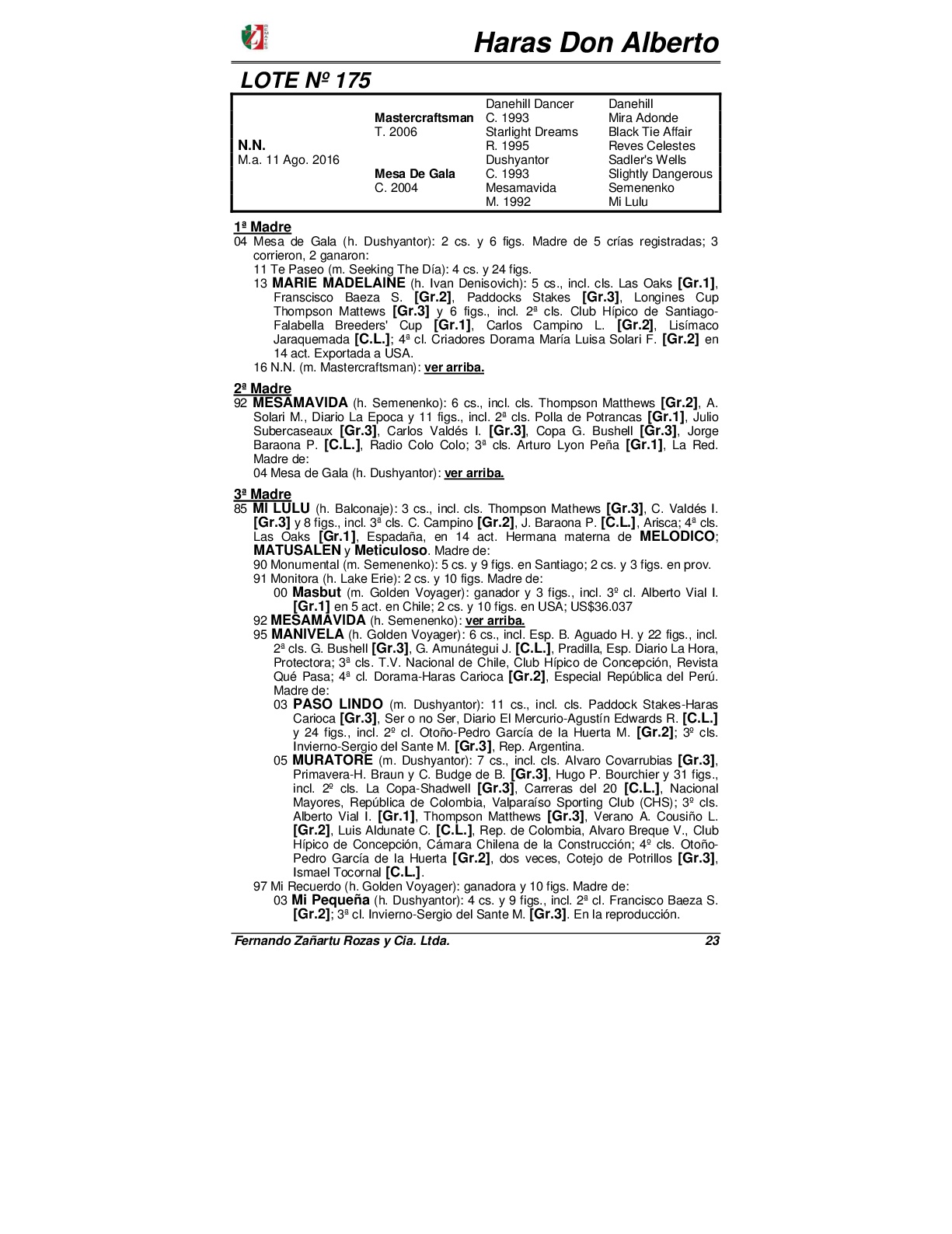 Haras Don Alberto

LOTE Nº 175

| | | | |
|---|---|---|---|
| | | Danehill Dancer | Danehill |
| | Mastercraftsman | C. 1993 | Mira Adonde |
| | T. 2006 | Starlight Dreams | Black Tie Affair |
| N.N. | | R. 1995 | Reves Celestes |
| M.a. 11 Ago. 2016 | | Dushyantor | Sadler's Wells |
| | Mesa De Gala | C. 1993 | Slightly Dangerous |
| | C. 2004 | Mesamavida | Semenenko |
| | | M. 1992 | Mi Lulu |

1ª Madre
04 Mesa de Gala (h. Dushyantor): 2 cs. y 6 figs. Madre de 5 crías registradas; 3 corrieron, 2 ganaron:
11 Te Paseo (m. Seeking The Día): 4 cs. y 24 figs.
13 MARIE MADELAINE (h. Ivan Denisovich): 5 cs., incl. cls. Las Oaks [Gr.1], Franscisco Baeza S. [Gr.2], Paddocks Stakes [Gr.3], Longines Cup Thompson Mattews [Gr.3] y 6 figs., incl. 2ª cls. Club Hípico de Santiago-Falabella Breeders' Cup [Gr.1], Carlos Campino L. [Gr.2], Lisímaco Jaraquemada [C.L.]; 4ª cl. Criadores Dorama María Luisa Solari F. [Gr.2] en 14 act. Exportada a USA.
16 N.N. (m. Mastercraftsman): ver arriba.

2ª Madre
92 MESAMAVIDA (h. Semenenko): 6 cs., incl. cls. Thompson Matthews [Gr.2], A. Solari M., Diario La Epoca y 11 figs., incl. 2ª cls. Polla de Potrancas [Gr.1], Julio Subercaseaux [Gr.3], Carlos Valdés I. [Gr.3], Copa G. Bushell [Gr.3], Jorge Baraona P. [C.L.], Radio Colo Colo; 3ª cls. Arturo Lyon Peña [Gr.1], La Red. Madre de:
04 Mesa de Gala (h. Dushyantor): ver arriba.

3ª Madre
85 MI LULU (h. Balconaje): 3 cs., incl. cls. Thompson Mathews [Gr.3], C. Valdés I. [Gr.3] y 8 figs., incl. 3ª cls. C. Campino [Gr.2], J. Baraona P. [C.L.], Arisca; 4ª cls. Las Oaks [Gr.1], Espadaña, en 14 act. Hermana materna de MELODICO; MATUSALEN y Meticuloso. Madre de:
90 Monumental (m. Semenenko): 5 cs. y 9 figs. en Santiago; 2 cs. y 3 figs. en prov.
91 Monitora (h. Lake Erie): 2 cs. y 10 figs. Madre de:
00 Masbut (m. Golden Voyager): ganador y 3 figs., incl. 3º cl. Alberto Vial I. [Gr.1] en 5 act. en Chile; 2 cs. y 10 figs. en USA; US$36.037
92 MESAMAVIDA (h. Semenenko): ver arriba.
95 MANIVELA (h. Golden Voyager): 6 cs., incl. Esp. B. Aguado H. y 22 figs., incl. 2ª cls. G. Bushell [Gr.3], G. Amunátegui J. [C.L.], Pradilla, Esp. Diario La Hora, Protectora; 3ª cls. T.V. Nacional de Chile, Club Hípico de Concepción, Revista Qué Pasa; 4ª cl. Dorama-Haras Carioca [Gr.2], Especial República del Perú. Madre de:
03 PASO LINDO (m. Dushyantor): 11 cs., incl. cls. Paddock Stakes-Haras Carioca [Gr.3], Ser o no Ser, Diario El Mercurio-Agustín Edwards R. [C.L.] y 24 figs., incl. 2º cl. Otoño-Pedro García de la Huerta M. [Gr.2]; 3º cls. Invierno-Sergio del Sante M. [Gr.3], Rep. Argentina.
05 MURATORE (m. Dushyantor): 7 cs., incl. cls. Alvaro Covarrubias [Gr.3], Primavera-H. Braun y C. Budge de B. [Gr.3], Hugo P. Bourchier y 31 figs., incl. 2º cls. La Copa-Shadwell [Gr.3], Carreras del 20 [C.L.], Nacional Mayores, República de Colombia, Valparaíso Sporting Club (CHS); 3º cls. Alberto Vial I. [Gr.1], Thompson Matthews [Gr.3], Verano A. Cousiño L. [Gr.2], Luis Aldunate C. [C.L.], Rep. de Colombia, Alvaro Breque V., Club Hípico de Concepción, Cámara Chilena de la Construcción; 4º cls. Otoño-Pedro García de la Huerta [Gr.2], dos veces, Cotejo de Potrillos [Gr.3], Ismael Tocornal [C.L.].
97 Mi Recuerdo (h. Golden Voyager): ganadora y 10 figs. Madre de:
03 Mi Pequeña (h. Dushyantor): 4 cs. y 9 figs., incl. 2ª cl. Francisco Baeza S. [Gr.2]; 3ª cl. Invierno-Sergio del Sante M. [Gr.3]. En la reproducción.

Fernando Zañartu Rozas y Cia. Ltda. 23